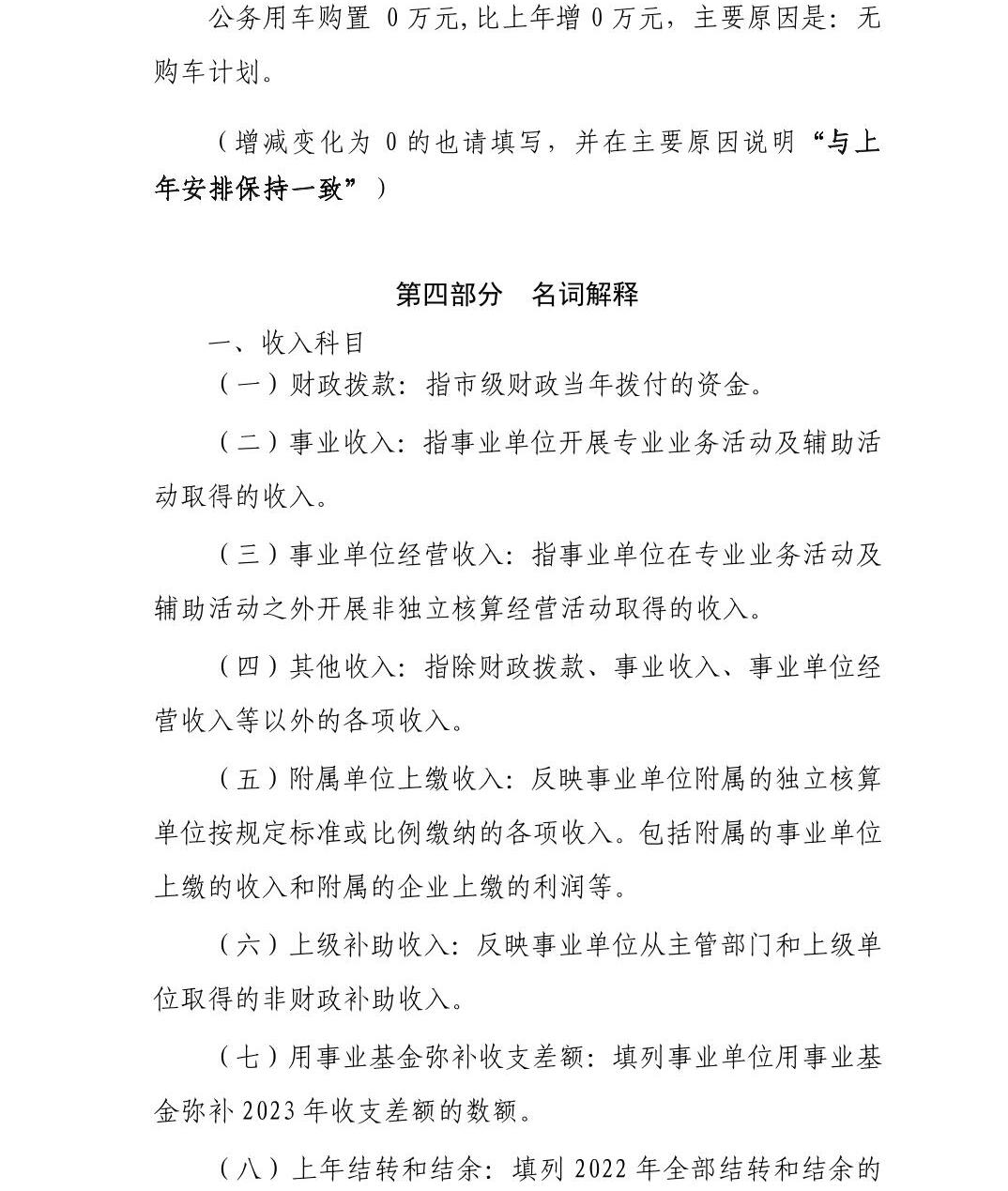 公务用车购置 0 万元,比上年增 0 万元，主要原因是：无购车计划。

（增减变化为 0 的也请填写，并在主要原因说明“与上年安排保持一致”）

第四部分　名词解释

一、收入科目

（一）财政拨款：指市级财政当年拨付的资金。

（二）事业收入：指事业单位开展专业业务活动及辅助活动取得的收入。

（三）事业单位经营收入：指事业单位在专业业务活动及辅助活动之外开展非独立核算经营活动取得的收入。

（四）其他收入：指除财政拨款、事业收入、事业单位经营收入等以外的各项收入。

（五）附属单位上缴收入：反映事业单位附属的独立核算单位按规定标准或比例缴纳的各项收入。包括附属的事业单位上缴的收入和附属的企业上缴的利润等。

（六）上级补助收入：反映事业单位从主管部门和上级单位取得的非财政补助收入。

（七）用事业基金弥补收支差额：填列事业单位用事业基金弥补 2023 年收支差额的数额。

（八）上年结转和结余：填列 2022 年全部结转和结余的